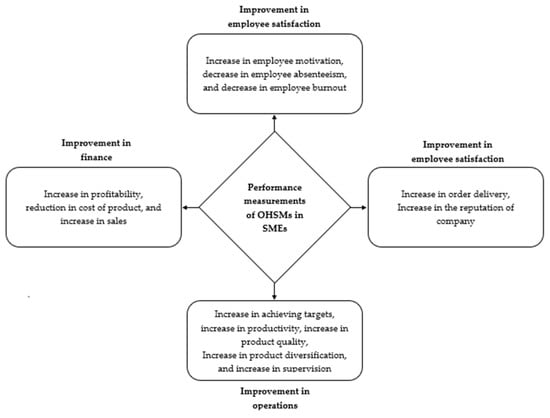 Improvement in employee satisfaction

Increase in employee motivation, decrease in employee absenteeism, and decrease in employee burnout

Improvement in finance

Increase in profitability, reduction in cost of product, and increase in sales

Performance measurements of OHSMs in SMEs

Improvement in employee satisfaction

Increase in order delivery, Increase in the reputation of company

Increase in achieving targets, increase in productivity, increase in product quality, Increase in product diversification, and increase in supervision

Improvement in operations